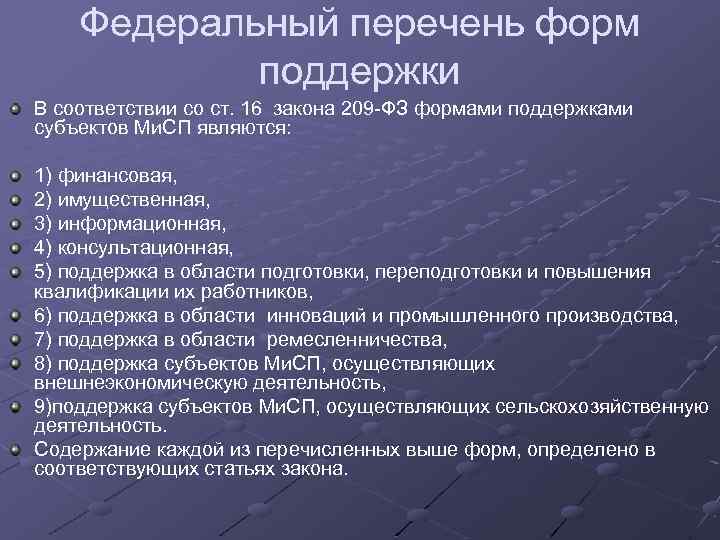 Федеральный перечень форм поддержки

В соответствии со ст. 16 закона 209-ФЗ формами поддержками субъектов МиСП являются:

1) финансовая,

2) имущественная,

3) информационная,

4) консультационная,

5) поддержка в области подготовки, переподготовки и повышения квалификации их работников,

6) поддержка в области инноваций и промышленного производства,

7) поддержка в области ремесленничества,

8) поддержка субъектов МиСП, осуществляющих внешнеэкономическую деятельность,

9)поддержка субъектов МиСП, осуществляющих сельскохозяйственную деятельность.

Содержание каждой из перечисленных выше форм, определено в соответствующих статьях закона.